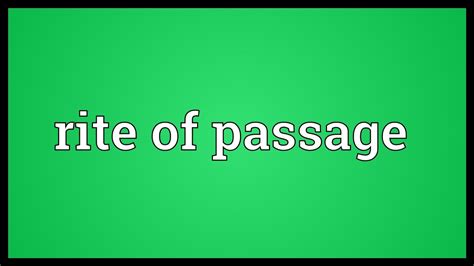 rite of passage